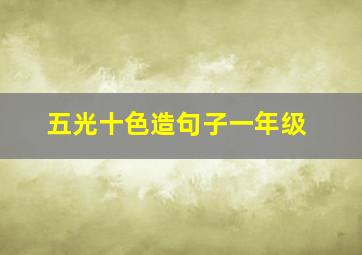 五光十色造句子一年级